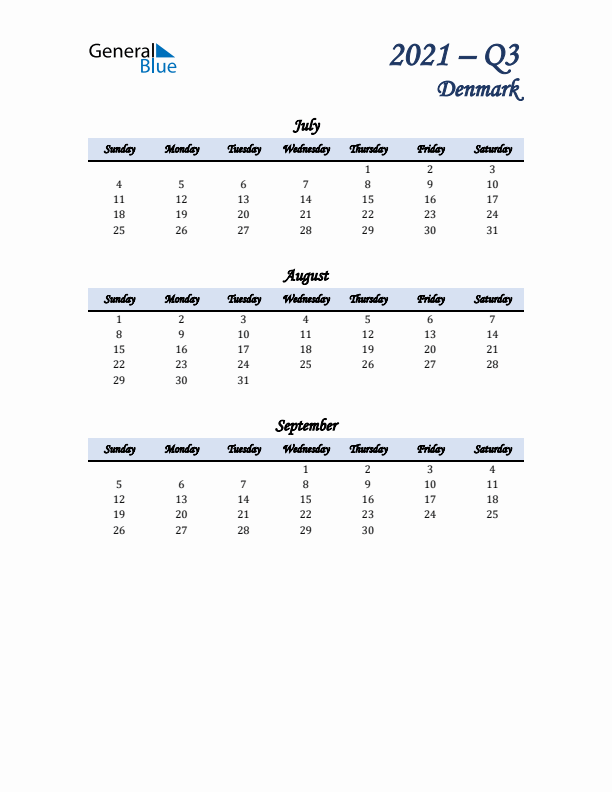 General Blue

2021 – Q3
Denmark

July

| Sunday | Monday | Tuesday | Wednesday | Thursday | Friday | Saturday |
|---|---|---|---|---|---|---|
| | | | | 1 | 2 | 3 |
| 4 | 5 | 6 | 7 | 8 | 9 | 10 |
| 11 | 12 | 13 | 14 | 15 | 16 | 17 |
| 18 | 19 | 20 | 21 | 22 | 23 | 24 |
| 25 | 26 | 27 | 28 | 29 | 30 | 31 |

August

| Sunday | Monday | Tuesday | Wednesday | Thursday | Friday | Saturday |
|---|---|---|---|---|---|---|
| 1 | 2 | 3 | 4 | 5 | 6 | 7 |
| 8 | 9 | 10 | 11 | 12 | 13 | 14 |
| 15 | 16 | 17 | 18 | 19 | 20 | 21 |
| 22 | 23 | 24 | 25 | 26 | 27 | 28 |
| 29 | 30 | 31 | | | | |

September

| Sunday | Monday | Tuesday | Wednesday | Thursday | Friday | Saturday |
|---|---|---|---|---|---|---|
| | | | 1 | 2 | 3 | 4 |
| 5 | 6 | 7 | 8 | 9 | 10 | 11 |
| 12 | 13 | 14 | 15 | 16 | 17 | 18 |
| 19 | 20 | 21 | 22 | 23 | 24 | 25 |
| 26 | 27 | 28 | 29 | 30 | | |